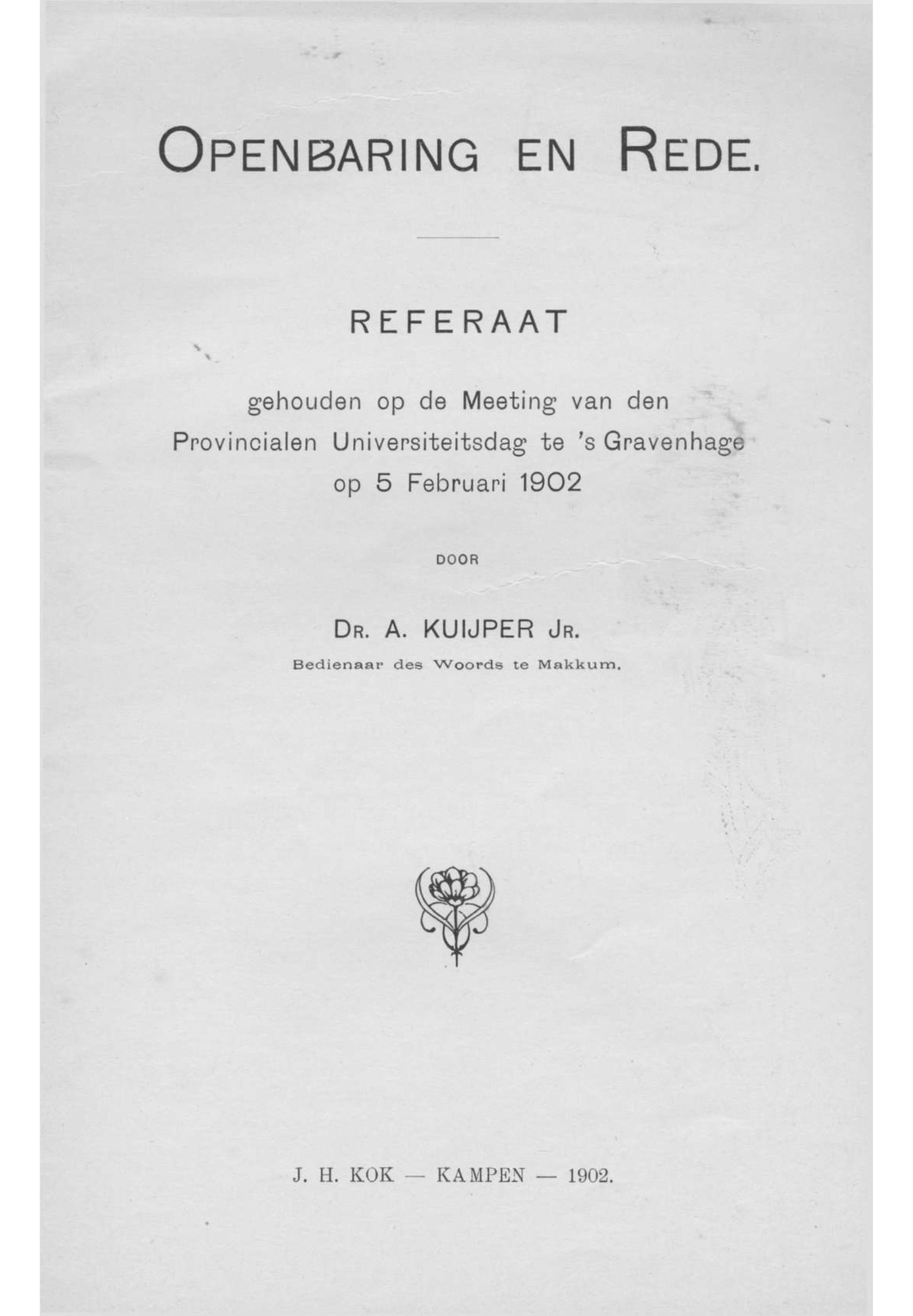 OPENBARING EN REDE.

REFERAAT

gehouden op de Meeting van den Provincialen Universiteitsdag te 's Gravenhage op 5 Februari 1902

DOOR

DR. A. KUIJPER JR.
Bedienaar des Woords te Makkum.

J. H. KOK — KAMPEN — 1902.